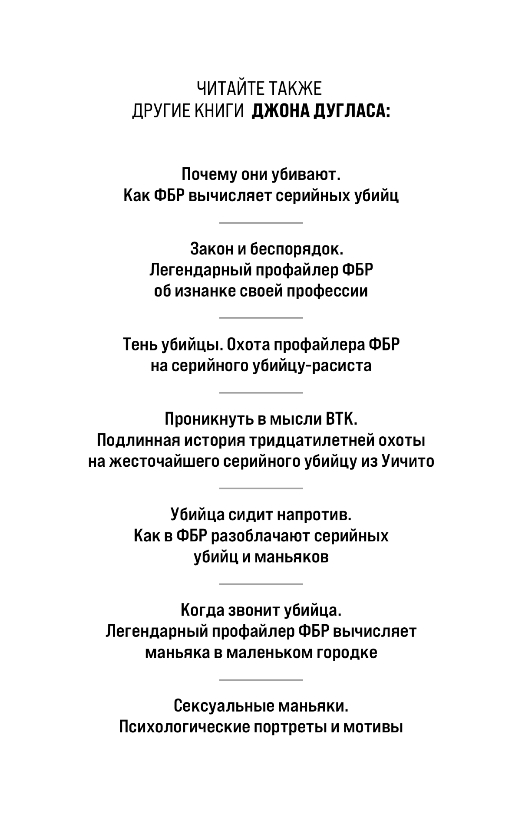 ЧИТАЙТЕ ТАКЖЕ
ДРУГИЕ КНИГИ ДЖОНА ДУГЛАСА:

Почему они убивают.
Как ФБР вычисляет серийных убийц

Закон и беспорядок.
Легендарный профайлер ФБР
об изнанке своей профессии

Тень убийцы. Охота профайлера ФБР
на серийного убийцу-расиста

Проникнуть в мысли BTK.
Подлинная история тридцатилетней охоты
на жесточайшего серийного убийцу из Уичито

Убийца сидит напротив.
Как в ФБР разоблачают серийных
убийц и маньяков

Когда звонит убийца.
Легендарный профайлер ФБР вычисляет
маньяка в маленьком городке

Сексуальные маньяки.
Психологические портреты и мотивы